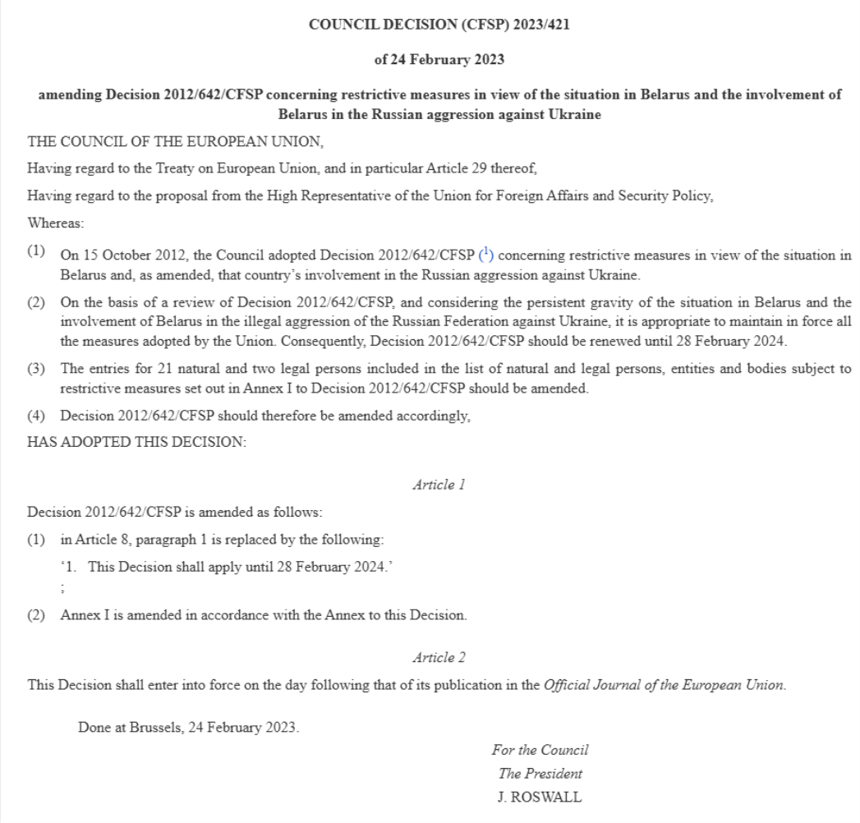 COUNCIL DECISION (CFSP) 2023/421

of 24 February 2023

amending Decision 2012/642/CFSP concerning restrictive measures in view of the situation in Belarus and the involvement of Belarus in the Russian aggression against Ukraine

THE COUNCIL OF THE EUROPEAN UNION,

Having regard to the Treaty on European Union, and in particular Article 29 thereof,

Having regard to the proposal from the High Representative of the Union for Foreign Affairs and Security Policy,

Whereas:

(1) On 15 October 2012, the Council adopted Decision 2012/642/CFSP ($^1$) concerning restrictive measures in view of the situation in Belarus and, as amended, that country's involvement in the Russian aggression against Ukraine.

(2) On the basis of a review of Decision 2012/642/CFSP, and considering the persistent gravity of the situation in Belarus and the involvement of Belarus in the illegal aggression of the Russian Federation against Ukraine, it is appropriate to maintain in force all the measures adopted by the Union. Consequently, Decision 2012/642/CFSP should be renewed until 28 February 2024.

(3) The entries for 21 natural and two legal persons included in the list of natural and legal persons, entities and bodies subject to restrictive measures set out in Annex I to Decision 2012/642/CFSP should be amended.

(4) Decision 2012/642/CFSP should therefore be amended accordingly,

HAS ADOPTED THIS DECISION:

Article 1

Decision 2012/642/CFSP is amended as follows:

(1) in Article 8, paragraph 1 is replaced by the following:

'1. This Decision shall apply until 28 February 2024.'

;

(2) Annex I is amended in accordance with the Annex to this Decision.

Article 2

This Decision shall enter into force on the day following that of its publication in the Official Journal of the European Union.

Done at Brussels, 24 February 2023.

For the Council

The President

J. ROSWALL